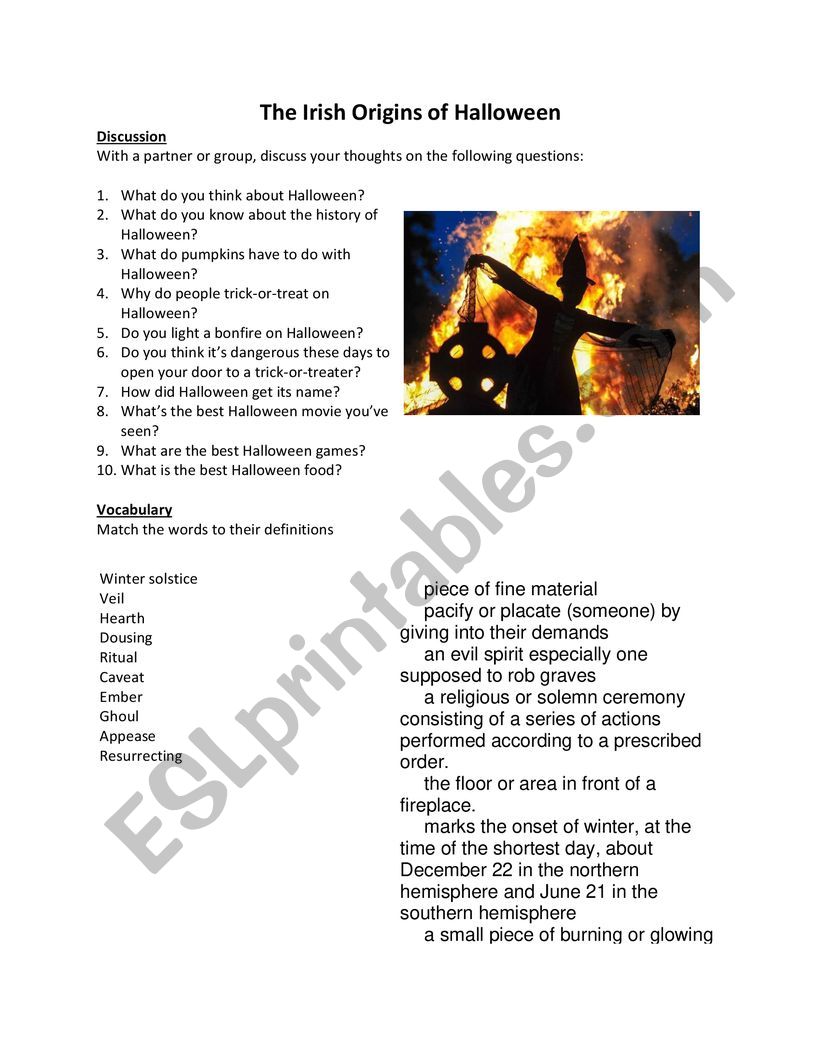 The Irish Origins of Halloween

Discussion
With a partner or group, discuss your thoughts on the following questions:

1. What do you think about Halloween?
2. What do you know about the history of Halloween?
3. What do pumpkins have to do with Halloween?
4. Why do people trick-or-treat on Halloween?
5. Do you light a bonfire on Halloween?
6. Do you think it's dangerous these days to open your door to a trick-or-treater?
7. How did Halloween get its name?
8. What's the best Halloween movie you've seen?
9. What are the best Halloween games?
10. What is the best Halloween food?

Vocabulary
Match the words to their definitions

Winter solstice
Veil
Hearth
Dousing
Ritual
Caveat
Ember
Ghoul
Appease
Resurrecting

piece of fine material
pacify or placate (someone) by giving into their demands
an evil spirit especially one supposed to rob graves
a religious or solemn ceremony consisting of a series of actions performed according to a prescribed order.
the floor or area in front of a fireplace.
marks the onset of winter, at the time of the shortest day, about December 22 in the northern hemisphere and June 21 in the southern hemisphere
a small piece of burning or glowing

ESLprintables.com